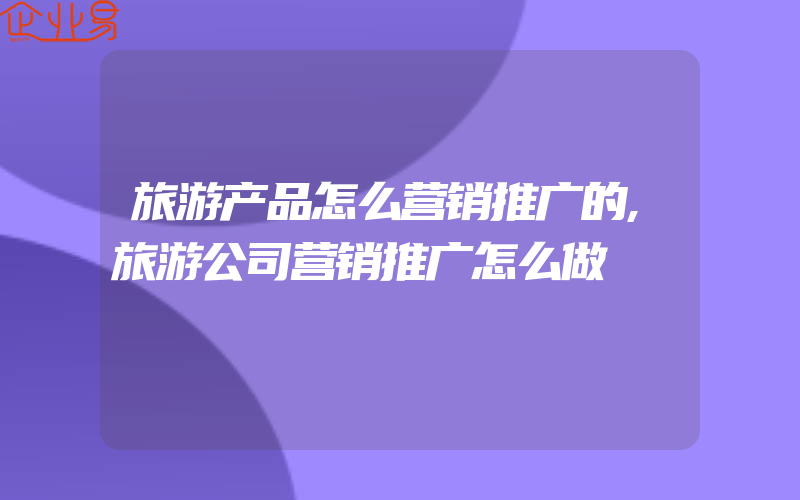 企业易

旅游产品怎么营销推广的,旅游公司营销推广怎么做